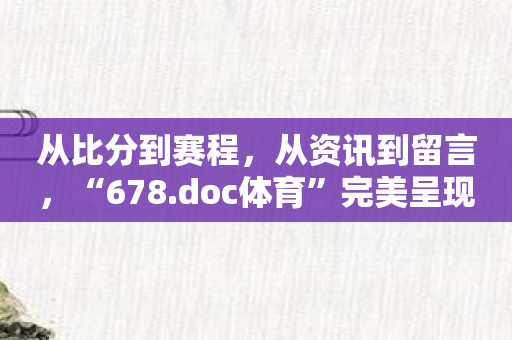 从比分到赛程，从资讯到留言，“678.doc体育”完美呈现